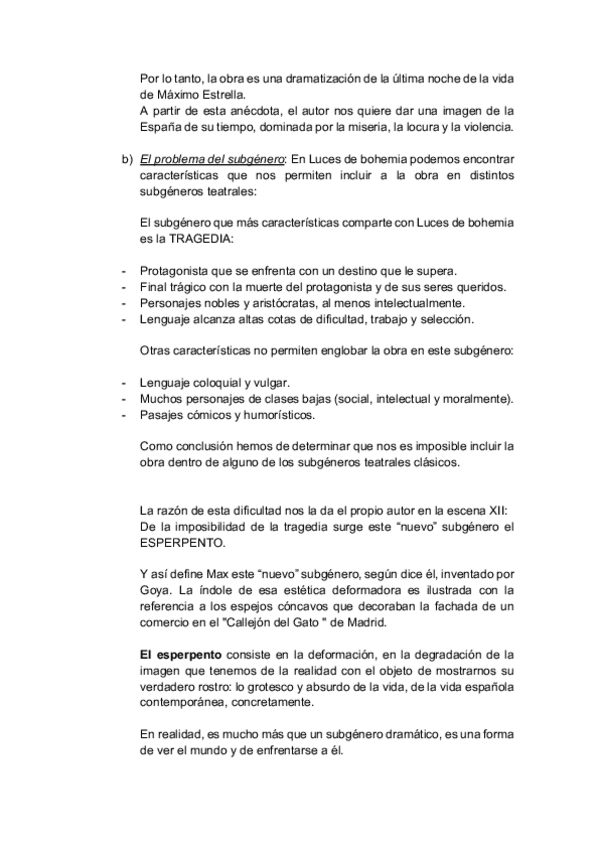 Por lo tanto, la obra es una dramatización de la última noche de la vida de Máximo Estrella.
A partir de esta anécdota, el autor nos quiere dar una imagen de la España de su tiempo, dominada por la miseria, la locura y la violencia.

b) El problema del subgénero: En Luces de bohemia podemos encontrar características que nos permiten incluir a la obra en distintos subgéneros teatrales:

El subgénero que más características comparte con Luces de bohemia es la TRAGEDIA:

- Protagonista que se enfrenta con un destino que le supera.
- Final trágico con la muerte del protagonista y de sus seres queridos.
- Personajes nobles y aristócratas, al menos intelectualmente.
- Lenguaje alcanza altas cotas de dificultad, trabajo y selección.

Otras características no permiten englobar la obra en este subgénero:

- Lenguaje coloquial y vulgar.
- Muchos personajes de clases bajas (social, intelectual y moralmente).
- Pasajes cómicos y humorísticos.

Como conclusión hemos de determinar que nos es imposible incluir la obra dentro de alguno de los subgéneros teatrales clásicos.

La razón de esta dificultad nos la da el propio autor en la escena XII: De la imposibilidad de la tragedia surge este “nuevo” subgénero el ESPERPENTO.

Y así define Max este “nuevo” subgénero, según dice él, inventado por Goya. La índole de esa estética deformadora es ilustrada con la referencia a los espejos cóncavos que decoraban la fachada de un comercio en el "Callejón del Gato " de Madrid.

El esperpento consiste en la deformación, en la degradación de la imagen que tenemos de la realidad con el objeto de mostrarnos su verdadero rostro: lo grotesco y absurdo de la vida, de la vida española contemporánea, concretamente.

En realidad, es mucho más que un subgénero dramático, es una forma de ver el mundo y de enfrentarse a él.